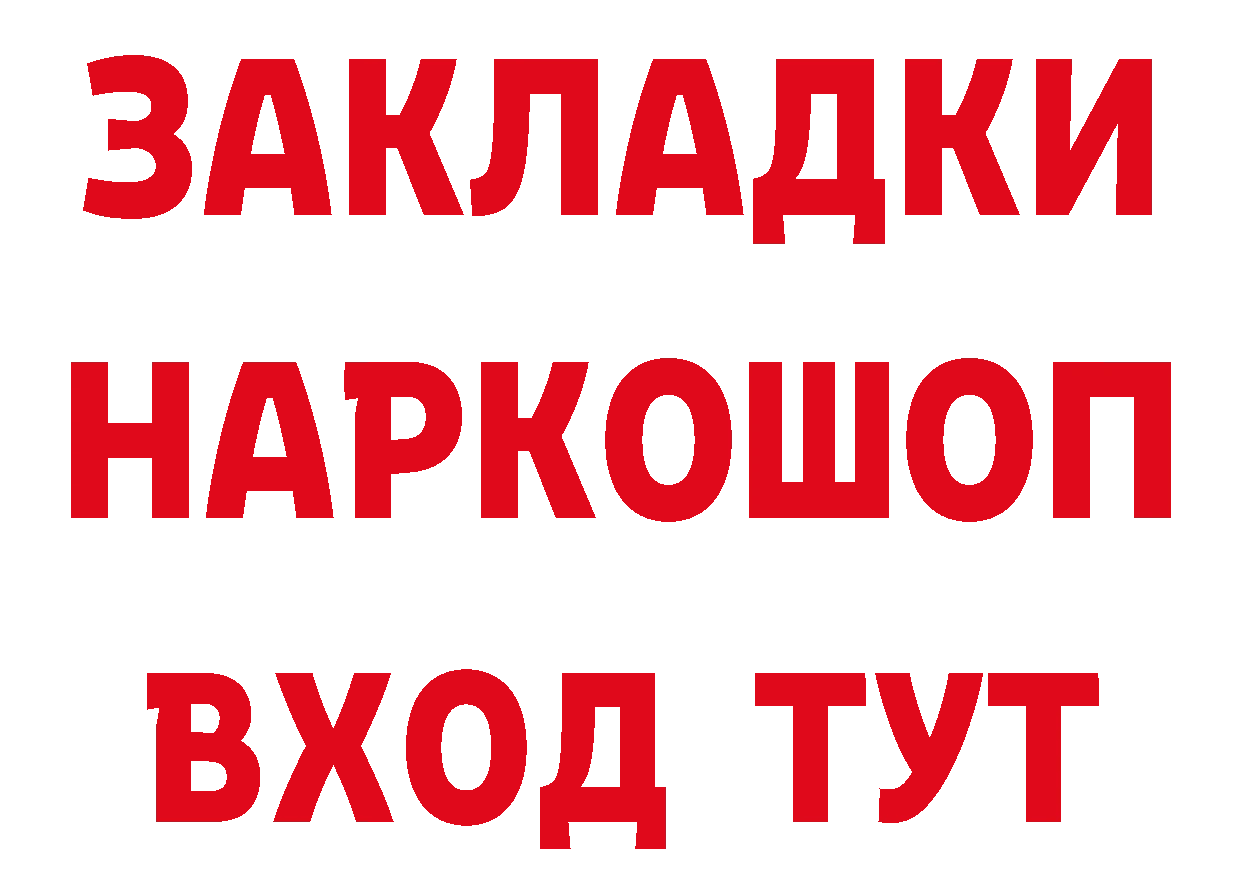 ЗАКЛАДКИ НАРКОШОП ВХОД ТУТ